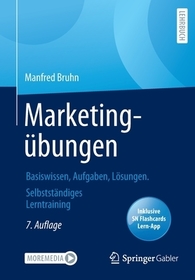 LEHRBUCH

Manfred Bruhn

Marketingübungen

Basiswissen, Aufgaben, Lösungen.
Selbstständiges Lerntraining

7. Auflage

Inklusive SN Flashcards Lern-App

MOREMEDIA

Springer Gabler